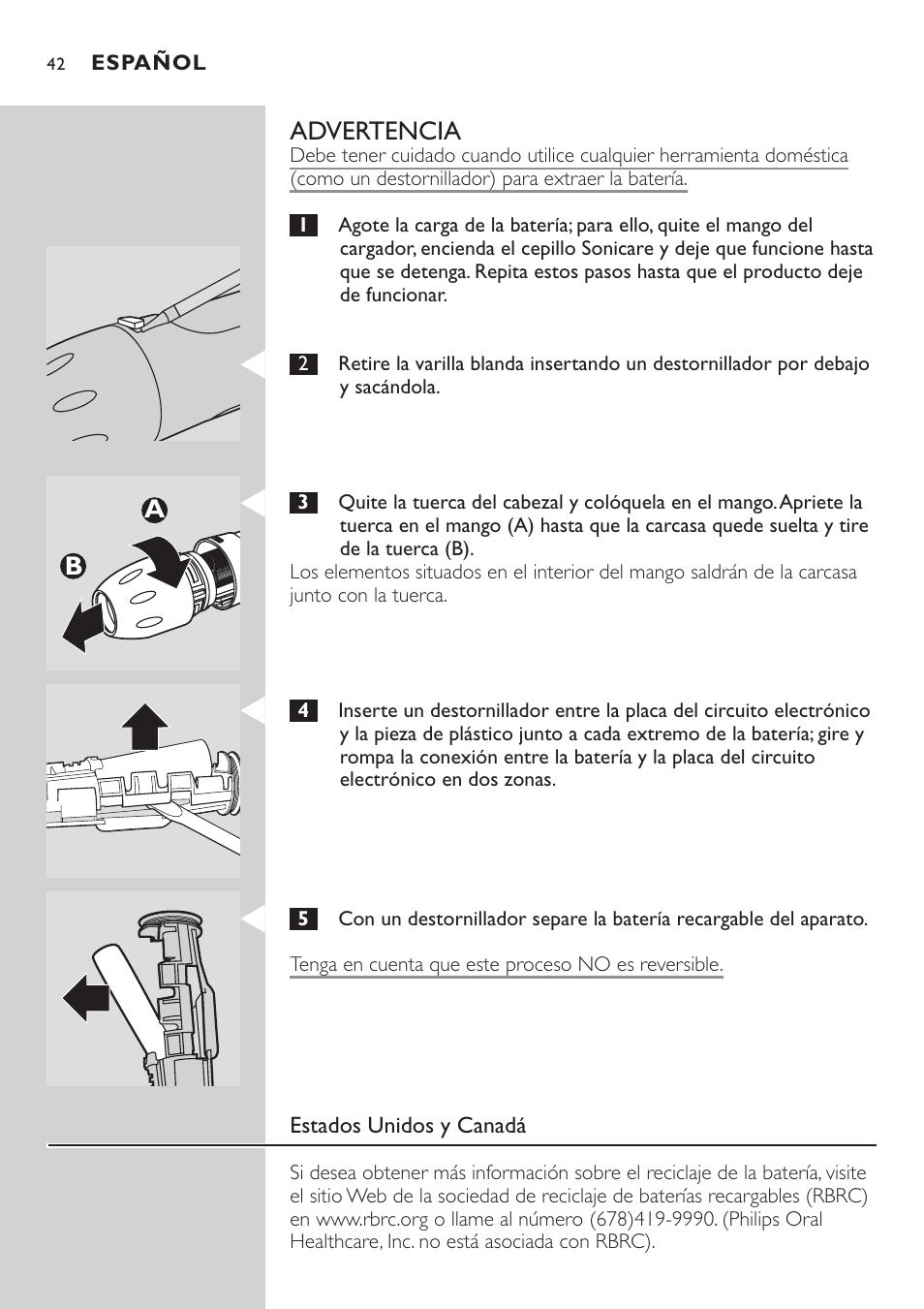 42 ESPAÑOL

ADVERTENCIA
Debe tener cuidado cuando utilice cualquier herramienta doméstica (como un destornillador) para extraer la batería.

1 Agote la carga de la batería; para ello, quite el mango del cargador, encienda el cepillo Sonicare y deje que funcione hasta que se detenga. Repita estos pasos hasta que el producto deje de funcionar.

2 Retire la varilla blanda insertando un destornillador por debajo y sacándola.

A
B

3 Quite la tuerca del cabezal y colóquela en el mango. Apriete la tuerca en el mango (A) hasta que la carcasa quede suelta y tire de la tuerca (B).
Los elementos situados en el interior del mango saldrán de la carcasa junto con la tuerca.

4 Inserte un destornillador entre la placa del circuito electrónico y la pieza de plástico junto a cada extremo de la batería; gire y rompa la conexión entre la batería y la placa del circuito electrónico en dos zonas.

5 Con un destornillador separe la batería recargable del aparato.

Tenga en cuenta que este proceso NO es reversible.

Estados Unidos y Canadá

Si desea obtener más información sobre el reciclaje de la batería, visite el sitio Web de la sociedad de reciclaje de baterías recargables (RBRC) en www.rbrc.org o llame al número (678)419-9990. (Philips Oral Healthcare, Inc. no está asociada con RBRC).